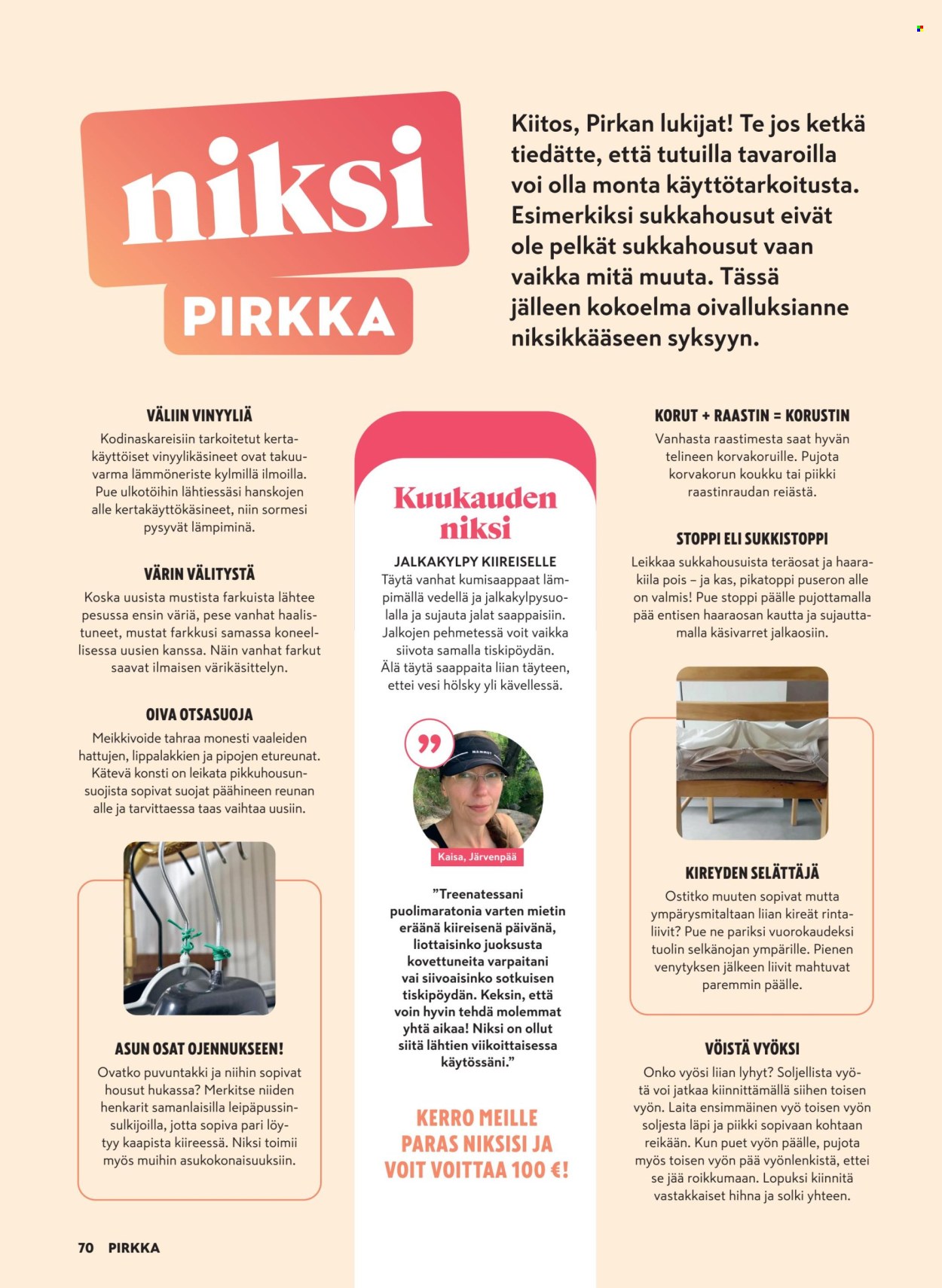 niksi
PIRKKA

Kiitos, Pirkan lukijat! Te jos ketkä tiedätte, että tutuilla tavaroilla voi olla monta käyttötarkoitusta. Esimerkiksi sukkahousut eivät ole pelkät sukkahousut vaan vaikka mitä muuta. Tässä jälleen kokoelma oivalluksianne niksikkääseen syksyyn.

VÄLIIN VINYYLIÄ
Kodinaskareisiin tarkoitetut kertakäyttöiset vinyylikäsineet ovat takuuvarma lämmöneriste kylmillä ilmoilla. Pue ulkotöihin lähtiessäsi hanskojen alle kertakäyttökäsineet, niin sormesi pysyvät lämpiminä.

VÄRIN VÄLITYSTÄ
Koska uusista mustista farkuista lähtee pesussa ensin väriä, pese vanhat haalistuneet, mustat farkkusi samassa koneellisessa uusien kanssa. Näin vanhat farkut saavat ilmaisen värikäsittelyn.

OIVA OTSASUOJA
Meikkivoide tahraa monesti vaaleiden hattujen, lippalakkien ja pipojen etureunat. Kätevä konsti on leikata pikkuhousunsuojista sopivat suojat päähineen reunan alle ja tarvittaessa taas vaihtaa uusiin.

ASUN OSAT OJENNUKSEEN!
Ovatko puvuntakki ja niihin sopivat housut hukassa? Merkitse niiden henkarit samanlaisilla leipäpussinsulkijoilla, jotta sopiva pari löytyy kaapista kiireessä. Niksi toimii myös muihin asukokonaisuuksiin.

Kuukauden niksi
JALKAKYLPY KIIREISELLE
Täytä vanhat kumisaappaat lämpimällä vedellä ja jalkakylpysuolalla ja sujauta jalat saappaisiin. Jalkojen pehmetessä voit vaikka siivota samalla tiskipöydän. Älä täytä saappaita liian täyteen, ettei vesi hölsky yli kävellessä.

Kaisa, Järvenpää

”Treenatessani puolimaratonia varten mietin eräänä kiireisenä päivänä, liottaisinko juoksusta kovettuneita varpaitani vai siivoaisinko sotkuisen tiskipöydän. Keksin, että voin hyvin tehdä molemmat yhtä aikaa! Niksi on ollut siitä lähtien viikoittaisessa käytössäni.”

KERRO MEILLE PARAS NIKSISI JA VOIT VOITTAA 100 €!

KORUT + RAASTIN = KORUSTIN
Vanhasta raastimesta saat hyvän telineen korvakoruille. Pujota korvakorun koukku tai piikki raastinraudan reiästä.

STOPPI ELI SUKKISTOPPI
Leikkaa sukkahousuista teräosat ja haarakiila pois – ja kas, pikatoppi puseron alle on valmis! Pue stoppi päälle pujottamalla pää entisen haaraosan kautta ja sujauttamalla käsivarret jalkaosiin.

KIREYDEN SELÄTTÄJÄ
Ostitko muuten sopivat mutta ympärysmitaltaan liian kireät rintaliivit? Pue ne pariksi vuorokaudeksi tuolin selkänojan ympärille. Pienen venytyksen jälkeen liivit mahtuvat paremmin päälle.

VÖISTÄ VYÖKSI
Onko vyösi liian lyhyt? Soljellista vyötä voi jatkaa kiinnittämällä siihen toisen vyön. Laita ensimmäinen vyö toisen vyön soljesta läpi ja piikki sopivaan kohtaan reikään. Kun puet vyön päälle, pujota myös toisen vyön pää vyönlenkistä, ettei se jää roikkumaan. Lopuksi kiinnitä vastakkaiset hihna ja solki yhteen.

70 PIRKKA